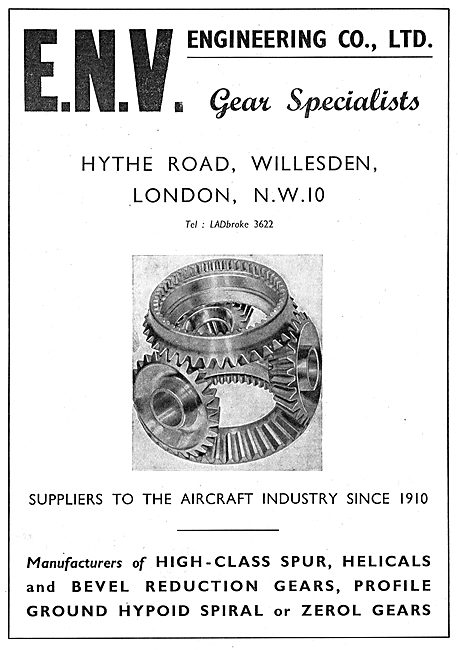 E.N.V. ENGINEERING CO., LTD.

Gear Specialists

HYTHE ROAD, WILLESDEN, LONDON, N.W.10

Tel : LADbroke 3622

SUPPLIERS TO THE AIRCRAFT INDUSTRY SINCE 1910

Manufacturers of HIGH-CLASS SPUR, HELICALS and BEVEL REDUCTION GEARS, PROFILE GROUND HYPOID SPIRAL or ZEROL GEARS